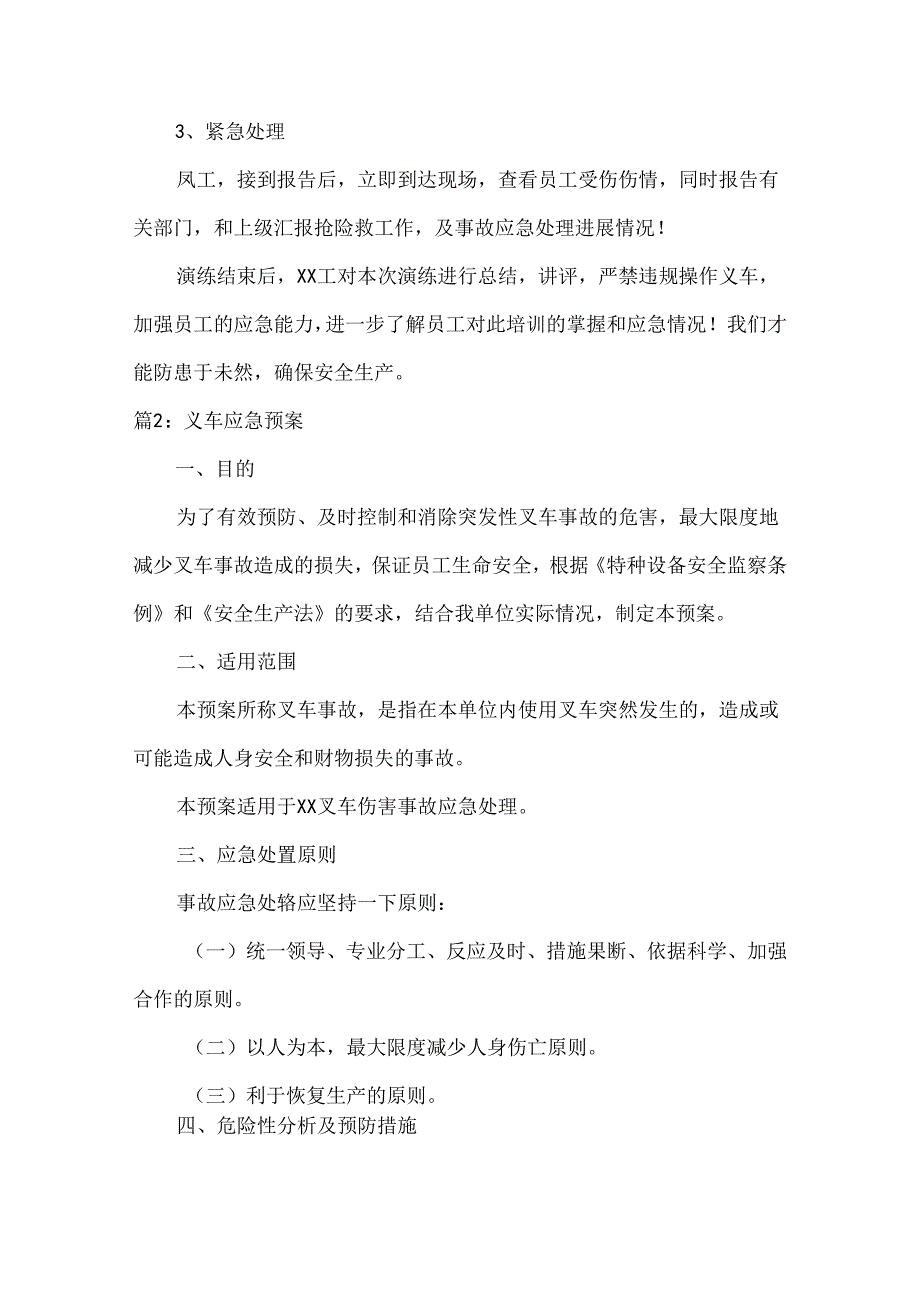 3、紧急处理

凤工，接到报告后，立即到达现场，查看员工受伤伤情，同时报告有关部门，和上级汇报抢险救工作，及事故应急处理进展情况！

演练结束后，XX工对本次演练进行总结，讲评，严禁违规操作义车，加强员工的应急能力，进一步了解员工对此培训的掌握和应急情况！我们才能防患于未然，确保安全生产。

篇2：义车应急预案

一、目的

为了有效预防、及时控制和消除突发性叉车事故的危害，最大限度地减少叉车事故造成的损失，保证员工生命安全，根据《特种设备安全监察条例》和《安全生产法》的要求，结合我单位实际情况，制定本预案。

二、适用范围

本预案所称叉车事故，是指在本单位内使用叉车突然发生的，造成或可能造成人身安全和财物损失的事故。

本预案适用于XX叉车伤害事故应急处理。

三、应急处置原则

事故应急处辂应坚持一下原则：

（一）统一领导、专业分工、反应及时、措施果断、依据科学、加强合作的原则。

（二）以人为本，最大限度减少人身伤亡原则。

（三）利于恢复生产的原则。

四、危险性分析及预防措施